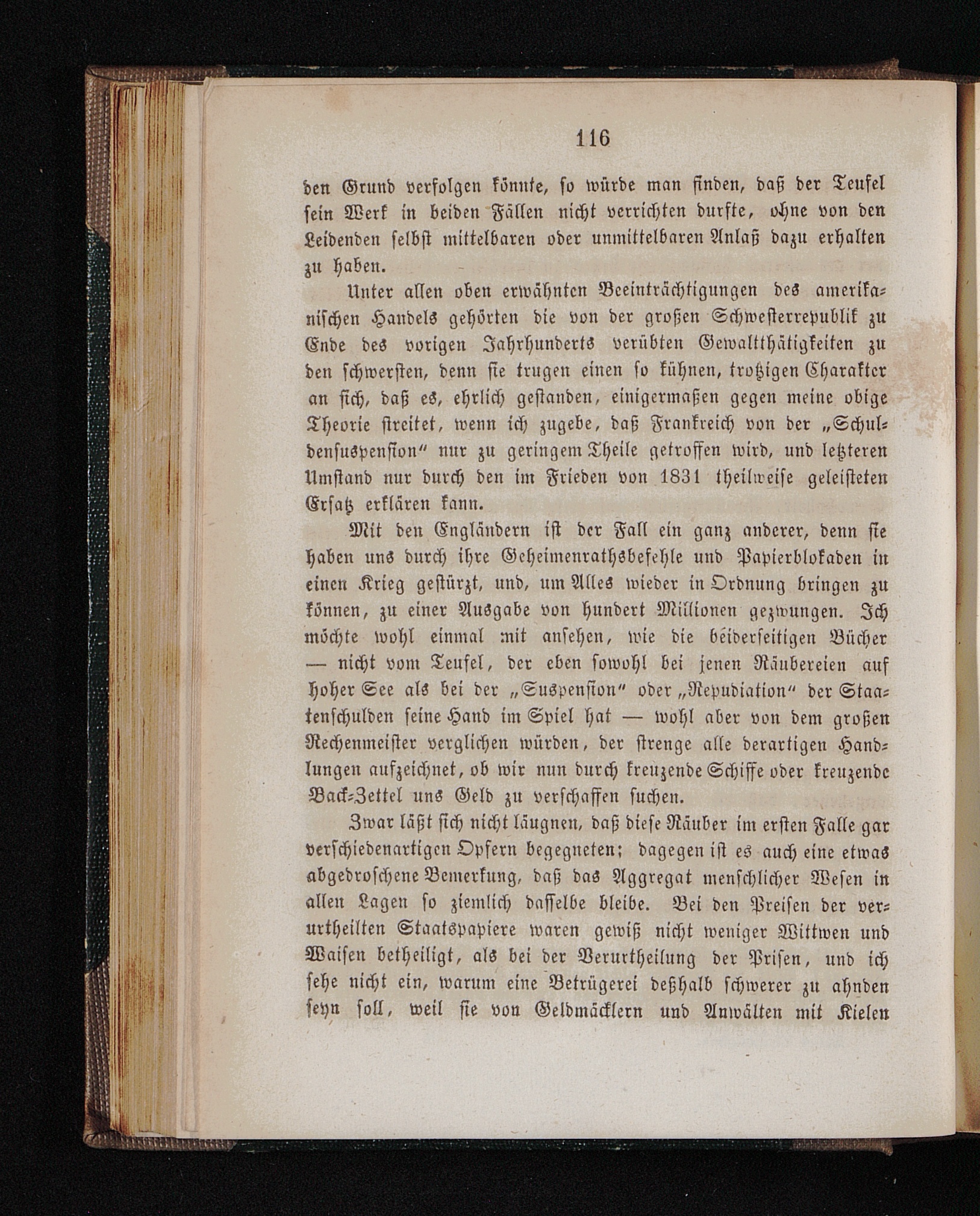 116

den Grund verfolgen könnte, so würde man finden, daß der Teufel sein Werk in beiden Fällen nicht verrichten durfte, ohne von den Leidenden selbst mittelbaren oder unmittelbaren Anlaß dazu erhalten zu haben.

Unter allen oben erwähnten Beeinträchtigungen des amerikanischen Handels gehörten die von der großen Schwesterrepublik zu Ende des vorigen Jahrhunderts verübten Gewaltthätigkeiten zu den schwersten, denn sie trugen einen so kühnen, trotzigen Charakter an sich, daß es, ehrlich gestanden, einigermaßen gegen meine obige Theorie streitet, wenn ich zugebe, daß Frankreich von der „Schuldensuspension“ nur zu geringem Theile getroffen wird, und letzteren Umstand nur durch den im Frieden von 1831 theilweise geleisteten Ersatz erklären kann.

Mit den Engländern ist der Fall ein ganz anderer, denn sie haben uns durch ihre Geheimenrathsbefehle und Papierblokaden in einen Krieg gestürzt, und, um Alles wieder in Ordnung bringen zu können, zu einer Ausgabe von hundert Millionen gezwungen. Ich möchte wohl einmal mit ansehen, wie die beiderseitigen Bücher — nicht vom Teufel, der eben sowohl bei jenen Räubereien auf hoher See als bei der „Suspension“ oder „Repudiation“ der Staatenschulden seine Hand im Spiel hat — wohl aber von dem großen Rechenmeister verglichen würden, der strenge alle derartigen Handlungen aufzeichnet, ob wir nun durch kreuzende Schiffe oder kreuzende Back-Zettel uns Geld zu verschaffen suchen.

Zwar läßt sich nicht läugnen, daß diese Räuber im ersten Falle gar verschiedenartigen Opfern begegneten; dagegen ist es auch eine etwas abgedroschene Bemerkung, daß das Aggregat menschlicher Wesen in allen Lagen so ziemlich dasselbe bleibe. Bei den Preisen der verurtheilten Staatspapiere waren gewiß nicht weniger Wittwen und Waisen betheiligt, als bei der Verurtheilung der Prisen, und ich sehe nicht ein, warum eine Betrügerei deßhalb schwerer zu ahnden seyn soll, weil sie von Geldmäcklern und Anwälten mit Kielen